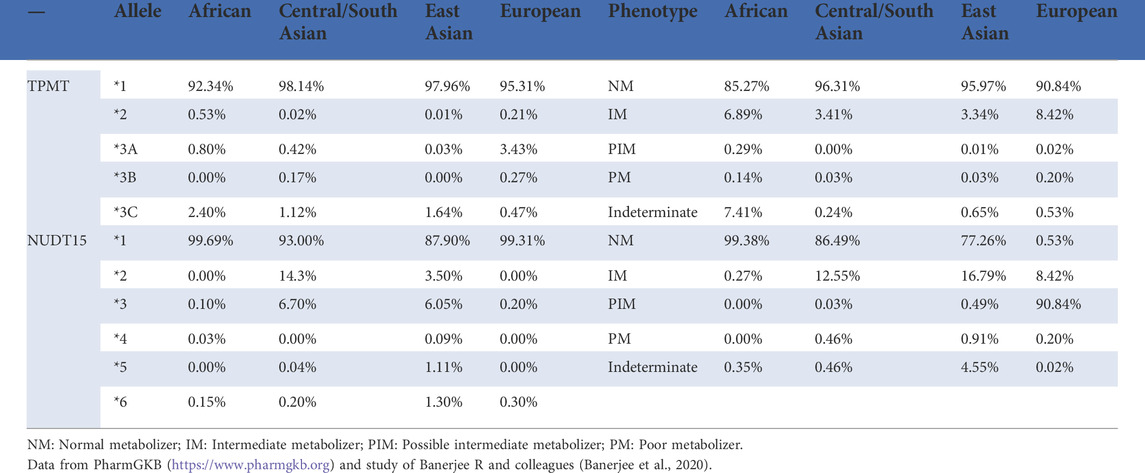 | — | Allele | African | Central/South Asian | East Asian | European | Phenotype | African | Central/South Asian | East Asian | European |
|---|---|---|---|---|---|---|---|---|---|---|
| TPMT | *1 | 92.34% | 98.14% | 97.96% | 95.31% | NM | 85.27% | 96.31% | 95.97% | 90.84% |
| | *2 | 0.53% | 0.02% | 0.01% | 0.21% | IM | 6.89% | 3.41% | 3.34% | 8.42% |
| | *3A | 0.80% | 0.42% | 0.03% | 3.43% | PIM | 0.29% | 0.00% | 0.01% | 0.02% |
| | *3B | 0.00% | 0.17% | 0.00% | 0.27% | PM | 0.14% | 0.03% | 0.03% | 0.20% |
| | *3C | 2.40% | 1.12% | 1.64% | 0.47% | Indeterminate | 7.41% | 0.24% | 0.65% | 0.53% |
| NUDT15 | *1 | 99.69% | 93.00% | 87.90% | 99.31% | NM | 99.38% | 86.49% | 77.26% | 0.53% |
| | *2 | 0.00% | 14.3% | 3.50% | 0.00% | IM | 0.27% | 12.55% | 16.79% | 8.42% |
| | *3 | 0.10% | 6.70% | 6.05% | 0.20% | PIM | 0.00% | 0.03% | 0.49% | 90.84% |
| | *4 | 0.03% | 0.00% | 0.09% | 0.00% | PM | 0.00% | 0.46% | 0.91% | 0.20% |
| | *5 | 0.00% | 0.04% | 1.11% | 0.00% | Indeterminate | 0.35% | 0.46% | 4.55% | 0.02% |
| | *6 | 0.15% | 0.20% | 1.30% | 0.30% | | | | | |

NM: Normal metabolizer; IM: Intermediate metabolizer; PIM: Possible intermediate metabolizer; PM: Poor metabolizer.
Data from PharmGKB (https://www.pharmgkb.org) and study of Banerjee R and colleagues (Banerjee et al., 2020).